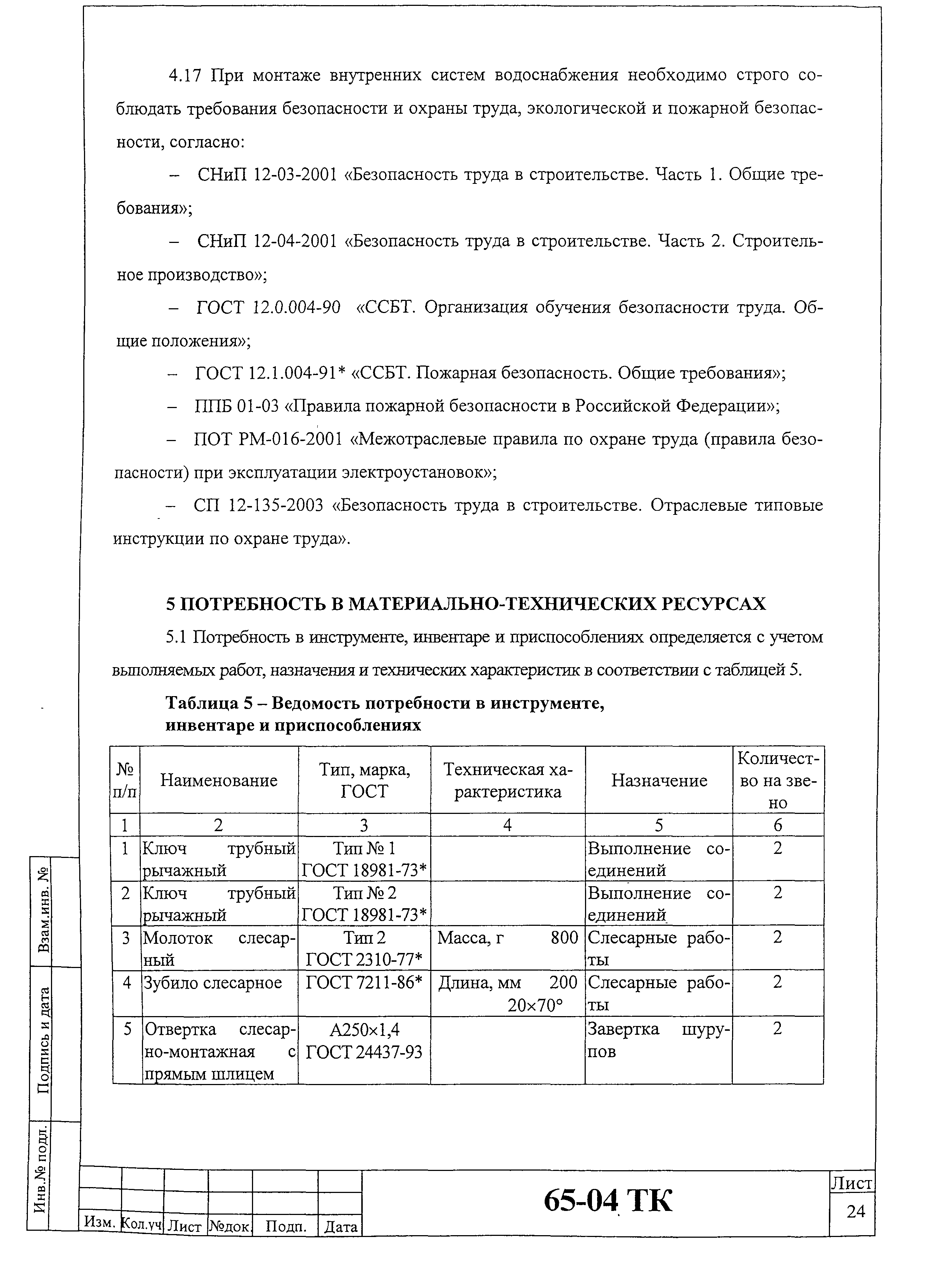 4.17 При монтаже внутренних систем водоснабжения необходимо строго соблюдать требования безопасности и охраны труда, экологической и пожарной безопасности, согласно:

– СНиП 12-03-2001 «Безопасность труда в строительстве. Часть 1. Общие требования»;

– СНиП 12-04-2001 «Безопасность труда в строительстве. Часть 2. Строительное производство»;

– ГОСТ 12.0.004-90 «ССБТ. Организация обучения безопасности труда. Общие положения»;

– ГОСТ 12.1.004-91* «ССБТ. Пожарная безопасность. Общие требования»;

– ППБ 01-03 «Правила пожарной безопасности в Российской Федерации»;

– ПОТ РМ-016-2001 «Межотраслевые правила по охране труда (правила безопасности) при эксплуатации электроустановок»;

– СП 12-135-2003 «Безопасность труда в строительстве. Отраслевые типовые инструкции по охране труда».

5 ПОТРЕБНОСТЬ В МАТЕРИАЛЬНО-ТЕХНИЧЕСКИХ РЕСУРСАХ

5.1 Потребность в инструменте, инвентаре и приспособлениях определяется с учетом выполняемых работ, назначения и технических характеристик в соответствии с таблицей 5.

Таблица 5 – Ведомость потребности в инструменте, инвентаре и приспособлениях

| № п/п | Наименование | Тип, марка, ГОСТ | Техническая характеристика | Назначение | Количество на звено |
|---|---|---|---|---|---|
| 1 | 2 | 3 | 4 | 5 | 6 |
| 1 | Ключ трубный рычажный | Тип № 1 ГОСТ 18981-73* | | Выполнение соединений | 2 |
| 2 | Ключ трубный рычажный | Тип № 2 ГОСТ 18981-73* | | Выполнение соединений | 2 |
| 3 | Молоток слесарный | Тип 2 ГОСТ 2310-77* | Масса, г 800 | Слесарные работы | 2 |
| 4 | Зубило слесарное | ГОСТ 7211-86* | Длина, мм 200 20×70° | Слесарные работы | 2 |
| 5 | Отвертка слесарно-монтажная с прямым шлицем | А250×1,4 ГОСТ 24437-93 | | Завертка шурупов | 2 |

Взам.инв. №
Подпись и дата
Инв.№ подл.

Изм. Кол.уч Лист №док. Подп. Дата

65-04 ТК

Лист
24